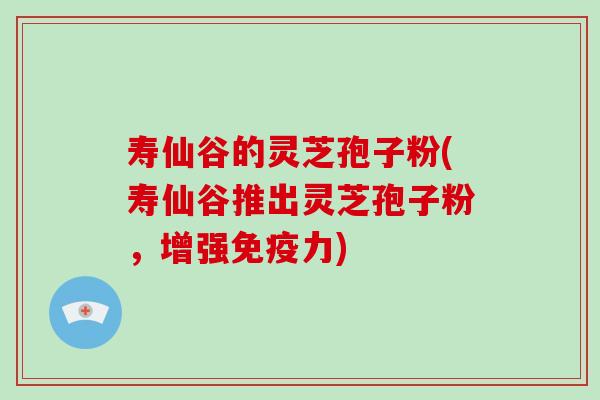 寿仙谷的灵芝孢子粉(寿仙谷推出灵芝孢子粉，增强免疫力)